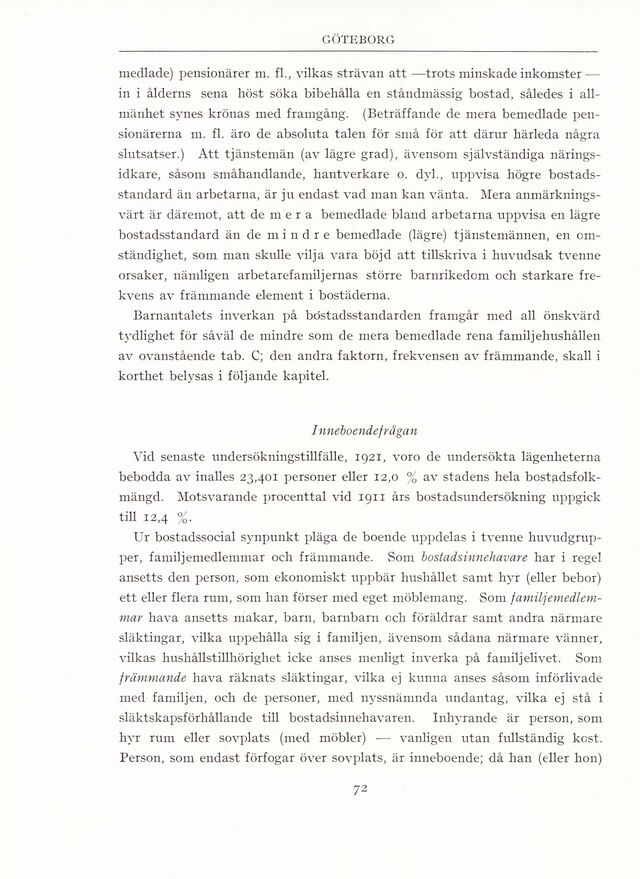 GÖTEBORG

medlade) pensionärer m. fl., vilkas strävan att —trots minskade inkomster — in i ålderns sena höst söka bibehålla en ståndmässig bostad, således i allmänhet synes krönas med framgång. (Beträffande de mera bemedlade pensionärerna m. fl. äro de absoluta talen för små för att därur härleda några slutsatser.) Att tjänstemän (av lägre grad), ävensom självständiga näringsidkare, såsom småhandlande, hantverkare o. dyl., uppvisa högre bostadsstandard än arbetarna, är ju endast vad man kan vänta. Mera anmärkningsvärt är däremot, att de m e r a bemedlade bland arbetarna uppvisa en lägre bostadsstandard än de m i n d r e bemedlade (lägre) tjänstemännen, en omständighet, som man skulle vilja vara böjd att tillskriva i huvudsak tvenne orsaker, nämligen arbetarefamiljernas större barnrikedom och starkare frekvens av främmande element i bostäderna.

Barnantalets inverkan på bostadsstandarden framgår med all önskvärd tydlighet för såväl de mindre som de mera bemedlade rena familjehushållen av ovanstående tab. C; den andra faktorn, frekvensen av främmande, skall i korthet belysas i följande kapitel.

Inneboendefrågan

Vid senaste undersökningstillfälle, 1921, voro de undersökta lägenheterna bebodda av inalles 23,401 personer eller 12,0 % av stadens hela bostadsfolkmängd. Motsvarande procenttal vid 1911 års bostadsundersökning uppgick till 12,4 %.

Ur bostadssocial synpunkt pläga de boende uppdelas i tvenne huvudgrupper, familjemedlemmar och främmande. Som bostadsinnehavare har i regel ansetts den person, som ekonomiskt uppbär hushållet samt hyr (eller bebor) ett eller flera rum, som han förser med eget möblemang. Som familjemedlemmar hava ansetts makar, barn, barnbarn och föräldrar samt andra närmare släktingar, vilka uppehålla sig i familjen, ävensom sådana närmare vänner, vilkas hushållstillhörighet icke anses menligt inverka på familjelivet. Som främmande hava räknats släktingar, vilka ej kunna anses såsom införlivade med familjen, och de personer, med nyssnämnda undantag, vilka ej stå i släktskapsförhållande till bostadsinnehavaren. Inhyrande är person, som hyr rum eller sovplats (med möbler) — vanligen utan fullständig kost. Person, som endast förfogar över sovplats, är inneboende; då han (eller hon)

72